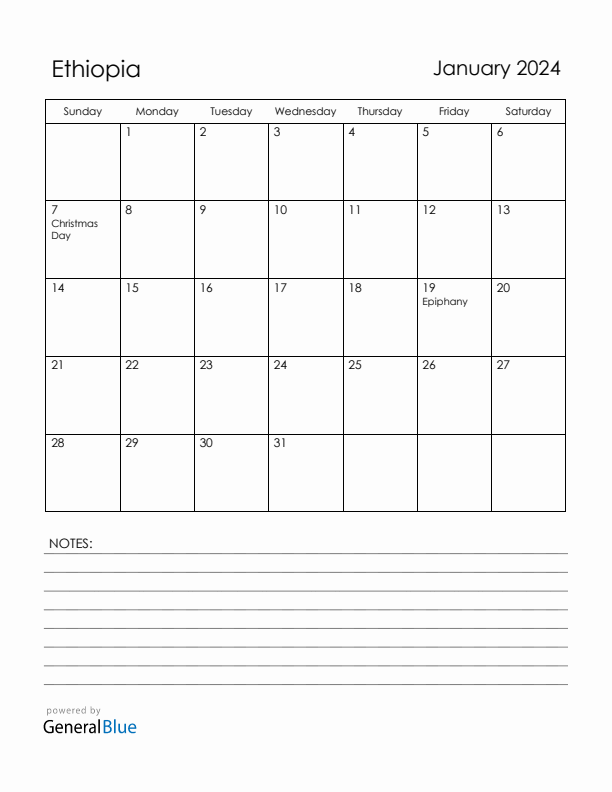 Ethiopia

January 2024

| Sunday | Monday | Tuesday | Wednesday | Thursday | Friday | Saturday |
|---|---|---|---|---|---|---|
| | 1 | 2 | 3 | 4 | 5 | 6 |
| 7 Christmas Day | 8 | 9 | 10 | 11 | 12 | 13 |
| 14 | 15 | 16 | 17 | 18 | 19 Epiphany | 20 |
| 21 | 22 | 23 | 24 | 25 | 26 | 27 |
| 28 | 29 | 30 | 31 | | | |

NOTES:

powered by
GeneralBlue